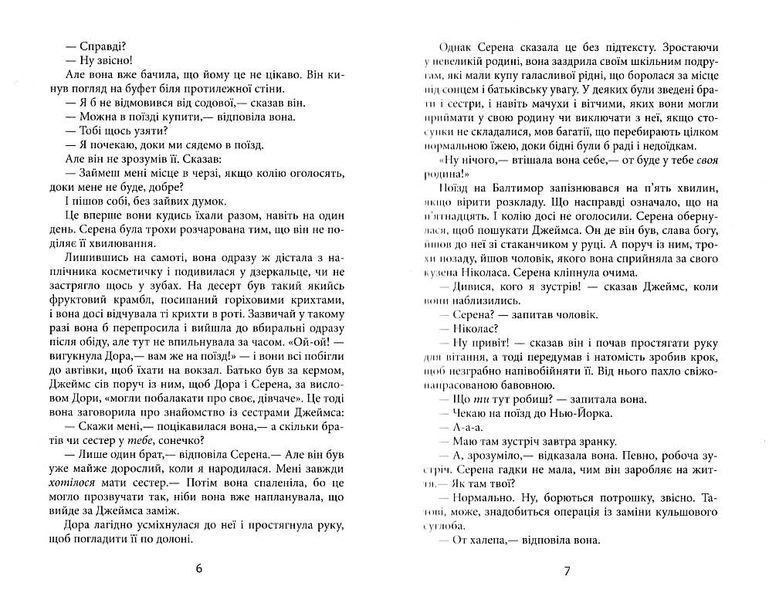 — Справді?
— Ну звісно!
Але вона вже бачила, що йому це не цікаво. Він кинув погляд на буфет біля протилежної стіни.
— Я б не відмовився від содової,— сказав він.
— Можна в поїзді купити,— відповіла вона.
— Тобі щось узяти?
— Я почекаю, доки ми сядемо в поїзд.
Але він не зрозумів її. Сказав:
— Займеш мені місце в черзі, якщо колію оголосять, доки мене не буде, добре?
І пішов собі, без зайвих думок.
Це вперше вони кудись їхали разом, навіть на один день. Серена була трохи розчарована тим, що він не поділяє її хвилювання.
Лишившись на самоті, вона одразу ж дістала з наплічника косметичку і подивилася у дзеркальце, чи не застрягло щось у зубах. На десерт був такий якийсь фруктовий крамбл, посипаний горіховими крихтами, і вона досі відчувала ті крихти в роті. Зазвичай у такому разі вона б перепросила і вийшла до вбиральні одразу після обіду, але тут не впильнувала за часом. «Ой-ой! — вигукнула Дора,— вам же на поїзд!» — і вони всі побігли до автівки, щоб їхати на вокзал. Батько був за кермом, Джеймс сів поруч із ним, щоб Дора і Серена, за висловом Дори, «могли побалакати про своє, дівчаче». Це тоді вона заговорила про знайомство із сестрами Джеймса:
— Скажи мені,— поцікавилася вона,— а скільки братів чи сестер у тебе, сонечко?
— Лише один брат,— відповіла Серена.— Але він був уже майже дорослий, коли я народилася. Мені завжди хотілося мати сестер.— Потім вона спаленіла, бо це могло прозвучати так, ніби вона вже напланувала, що вийде за Джеймса заміж.
Дора лагідно усміхнулася до неї і простягнула руку, щоб погладити її по долоні.

6

Однак Серена сказала це без підтексту. Зростаючи у невеликій родині, вона заздрила своїм шкільним подругам, які мали купу галасливої рідні, що боролася за місце під сонцем і батьківську увагу. У деяких були зведені брати і сестри, і навіть мачухи і вітчими, яких вони могли приймати у свою родину чи виключати з неї, якщо стосунки не складалися, мов багатії, що перебирають цілком нормальною їжею, доки бідні були б раді і недоїдкам.
«Ну нічого,— втішала вона себе,— от буде у тебе своя родина!»
Поїзд на Балтимор запізнювався на п'ять хвилин, якщо вірити розкладу. Що насправді означало, що на п'ятнадцять. І колію досі не оголосили. Серена обернулася, щоб пошукати Джеймса. Он де він був, слава богу, йшов до неї зі стаканчиком у руці. А поруч із ним, трохи позаду, йшов чоловік, якого вона сприйняла за свого кузена Ніколаса. Серена кліпнула очима.
— Дивися, кого я зустрів! — сказав Джеймс, коли вони наблизились.
— Серена? — запитав чоловік.
— Ніколас?
— Ну привіт! — сказав він і почав простягати руку для вітання, а тоді передумав і натомість зробив крок, щоб незграбно напівобійняти її. Від нього пахло свіжонапрасованою бавовною.
— Що ти тут робиш? — запитала вона.
— Чекаю на поїзд до Нью-Йорка.
— А-а-а.
— Маю там зустріч завтра зранку.
— А, зрозуміло,— відказала вона. Певно, робоча зустріч. Серена гадки не мала, чим він заробляє на життя.— Як там твої?
— Нормально. Ну, борються потрошку, звісно. Татові, може, знадобиться операція із заміни кульшового суглоба.
— От халепа,— відповіла вона.

7